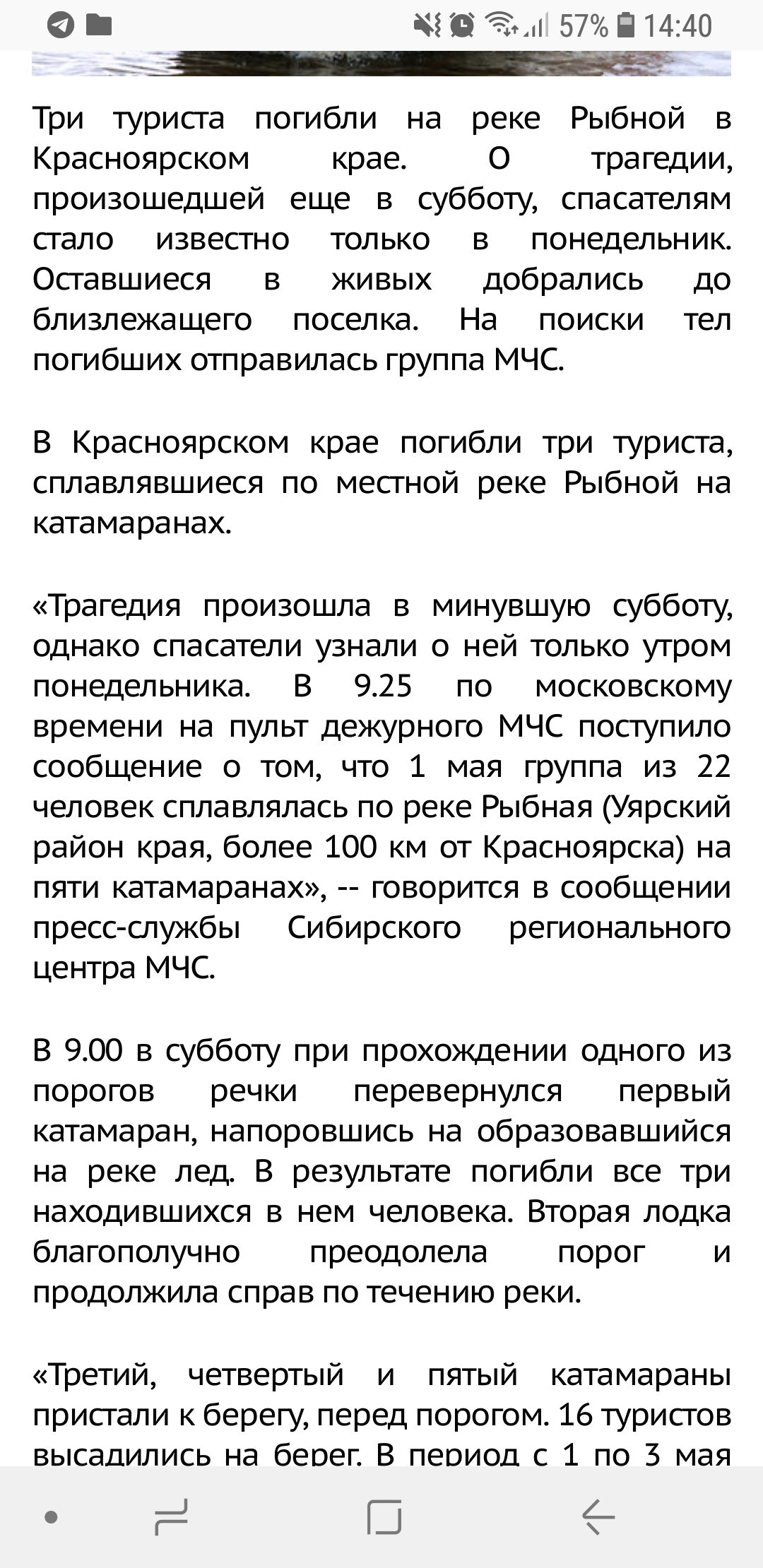 57% 14:40

Три туриста погибли на реке Рыбной в Красноярском крае. О трагедии, произошедшей еще в субботу, спасателям стало известно только в понедельник. Оставшиеся в живых добрались до близлежащего поселка. На поиски тел погибших отправилась группа МЧС.

В Красноярском крае погибли три туриста, сплавлявшиеся по местной реке Рыбной на катамаранах.

«Трагедия произошла в минувшую субботу, однако спасатели узнали о ней только утром понедельника. В 9.25 по московскому времени на пульт дежурного МЧС поступило сообщение о том, что 1 мая группа из 22 человек сплавлялась по реке Рыбная (Уярский район края, более 100 км от Красноярска) на пяти катамаранах», -- говорится в сообщении пресс-службы Сибирского регионального центра МЧС.

В 9.00 в субботу при прохождении одного из порогов речки перевернулся первый катамаран, напоровшись на образовавшийся на реке лед. В результате погибли все три находившихся в нем человека. Вторая лодка благополучно преодолела порог и продолжила справ по течению реки.

«Третий, четвертый и пятый катамараны пристали к берегу, перед порогом. 16 туристов высадились на берег. В период с 1 по 3 мая